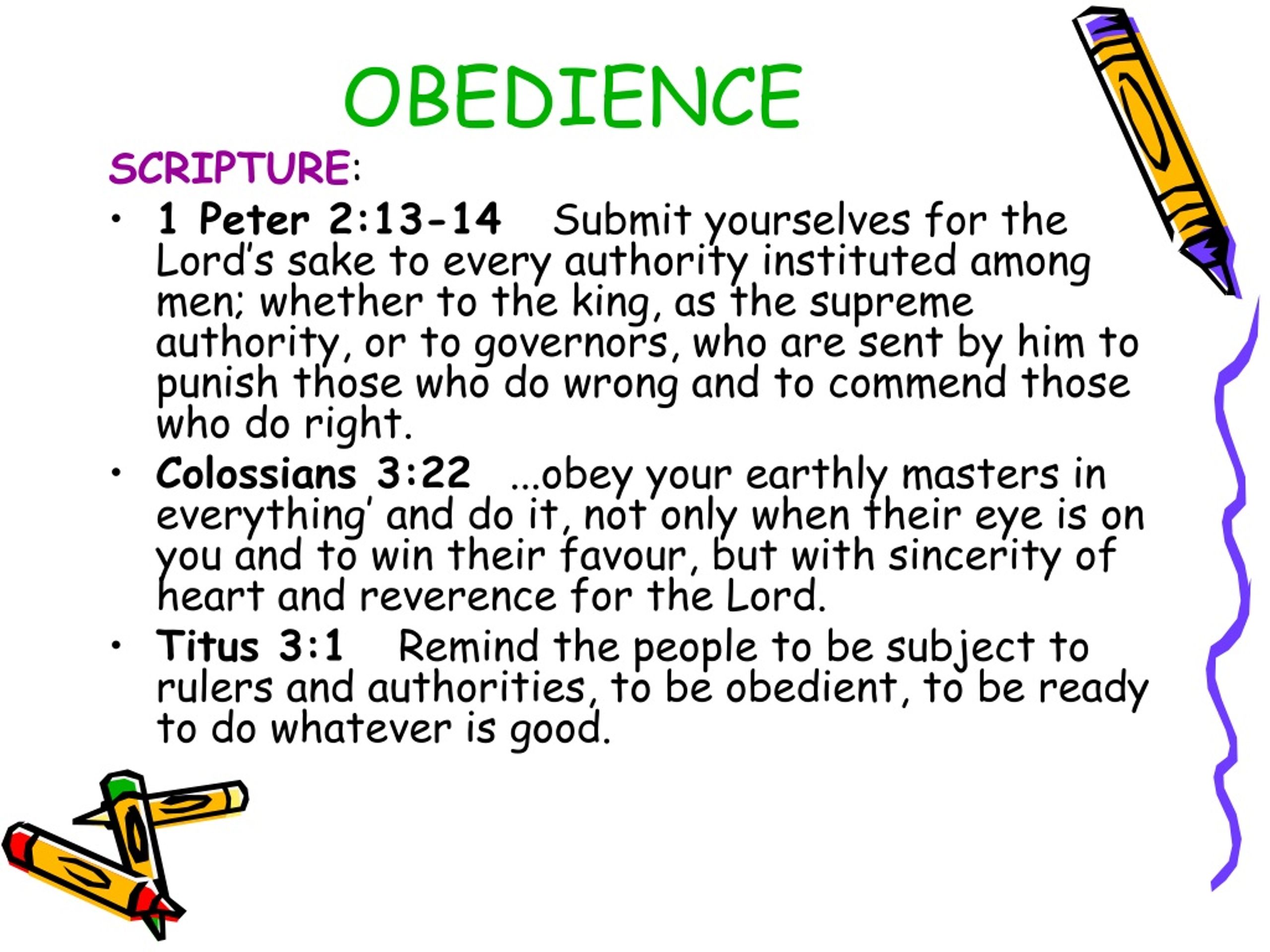 OBEDIENCE

SCRIPTURE:

• 1 Peter 2:13-14 Submit yourselves for the Lord's sake to every authority instituted among men; whether to the king, as the supreme authority, or to governors, who are sent by him to punish those who do wrong and to commend those who do right.

• Colossians 3:22 ...obey your earthly masters in everything' and do it, not only when their eye is on you and to win their favour, but with sincerity of heart and reverence for the Lord.

• Titus 3:1 Remind the people to be subject to rulers and authorities, to be obedient, to be ready to do whatever is good.